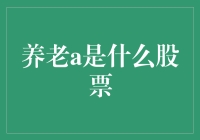 养老a是什么股票